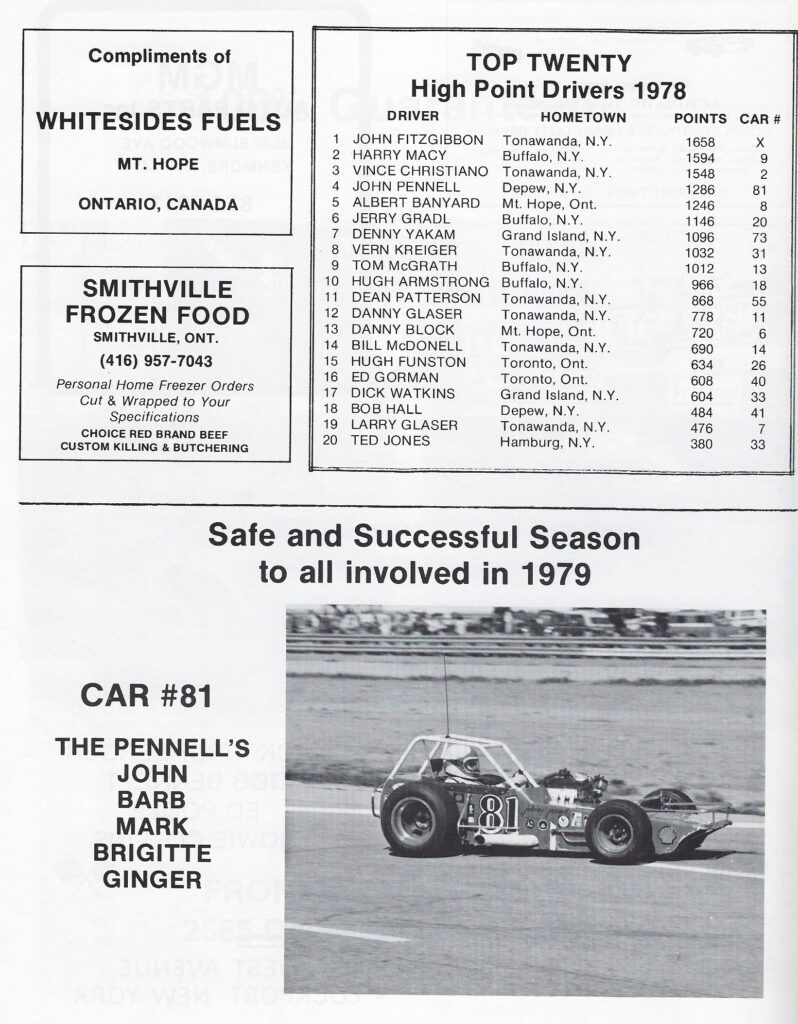 Compliments of

WHITESIDES FUELS

MT. HOPE

ONTARIO, CANADA

SMITHVILLE FROZEN FOOD

SMITHVILLE, ONT.

(416) 957-7043

Personal Home Freezer Orders Cut & Wrapped to Your Specifications

CHOICE RED BRAND BEEF
CUSTOM KILLING & BUTCHERING

TOP TWENTY
High Point Drivers 1978

| | DRIVER | HOMETOWN | POINTS | CAR # |
|---|---|---|---|---|
| 1 | JOHN FITZGIBBON | Tonawanda, N.Y. | 1658 | X |
| 2 | HARRY MACY | Buffalo, N.Y. | 1594 | 9 |
| 3 | VINCE CHRISTIANO | Tonawanda, N.Y. | 1548 | 2 |
| 4 | JOHN PENNELL | Depew, N.Y. | 1286 | 81 |
| 5 | ALBERT BANYARD | Mt. Hope, Ont. | 1246 | 8 |
| 6 | JERRY GRADL | Buffalo, N.Y. | 1146 | 20 |
| 7 | DENNY YAKAM | Grand Island, N.Y. | 1096 | 73 |
| 8 | VERN KREIGER | Tonawanda, N.Y. | 1032 | 31 |
| 9 | TOM McGRATH | Buffalo, N.Y. | 1012 | 13 |
| 10 | HUGH ARMSTRONG | Buffalo, N.Y. | 966 | 18 |
| 11 | DEAN PATTERSON | Tonawanda, N.Y. | 868 | 55 |
| 12 | DANNY GLASER | Tonawanda, N.Y. | 778 | 11 |
| 13 | DANNY BLOCK | Mt. Hope, Ont. | 720 | 6 |
| 14 | BILL McDONELL | Tonawanda, N.Y. | 690 | 14 |
| 15 | HUGH FUNSTON | Toronto, Ont. | 634 | 26 |
| 16 | ED GORMAN | Toronto, Ont. | 608 | 40 |
| 17 | DICK WATKINS | Grand Island, N.Y. | 604 | 33 |
| 18 | BOB HALL | Depew, N.Y. | 484 | 41 |
| 19 | LARRY GLASER | Tonawanda, N.Y. | 476 | 7 |
| 20 | TED JONES | Hamburg, N.Y. | 380 | 33 |

Safe and Successful Season to all involved in 1979

CAR #81

THE PENNELL'S
JOHN
BARB
MARK
BRIGITTE
GINGER

81